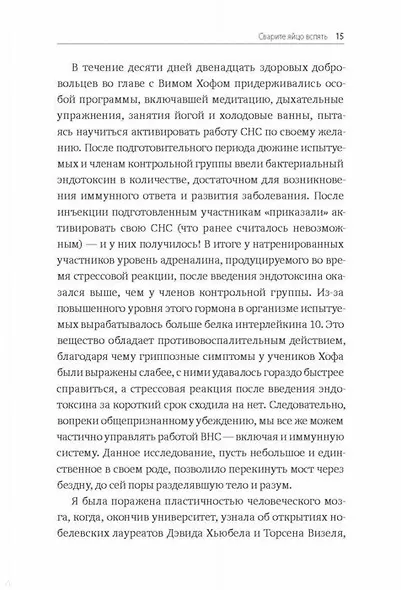 Сварите яйцо вспять 15

В течение десяти дней двенадцать здоровых добровольцев во главе с Вимом Хофом придерживались особой программы, включавшей медитацию, дыхательные упражнения, занятия йогой и холодовые ванны, пытаясь научиться активировать работу СНС по своему желанию. После подготовительного периода дюжине испытуемых и членам контрольной группы ввели бактериальный эндотоксин в количестве, достаточном для возникновения иммунного ответа и развития заболевания. После инъекции подготовленным участникам «приказали» активировать свою СНС (что ранее считалось невозможным) — и у них получилось! В итоге у натренированных участников уровень адреналина, продуцируемого во время стрессовой реакции, после введения эндотоксина оказался выше, чем у членов контрольной группы. Из-за повышенного уровня этого гормона в организме испытуемых вырабатывалось больше белка интерлейкина 10. Это вещество обладает противовоспалительным действием, благодаря чему гриппозные симптомы у учеников Хофа были выражены слабее, с ними удавалось гораздо быстрее справиться, а стрессовая реакция после введения эндотоксина за короткий срок сходила на нет. Следовательно, вопреки общепризнанному убеждению, мы все же можем частично управлять работой ВНС — включая и иммунную систему. Данное исследование, пусть небольшое и единственное в своем роде, позволило перекинуть мост через бездну, до сей поры разделявшую тело и разум.

Я была поражена пластичностью человеческого мозга, когда, окончив университет, узнала об открытиях нобелевских лауреатов Дэвида Хьюбела и Торсена Визеля,